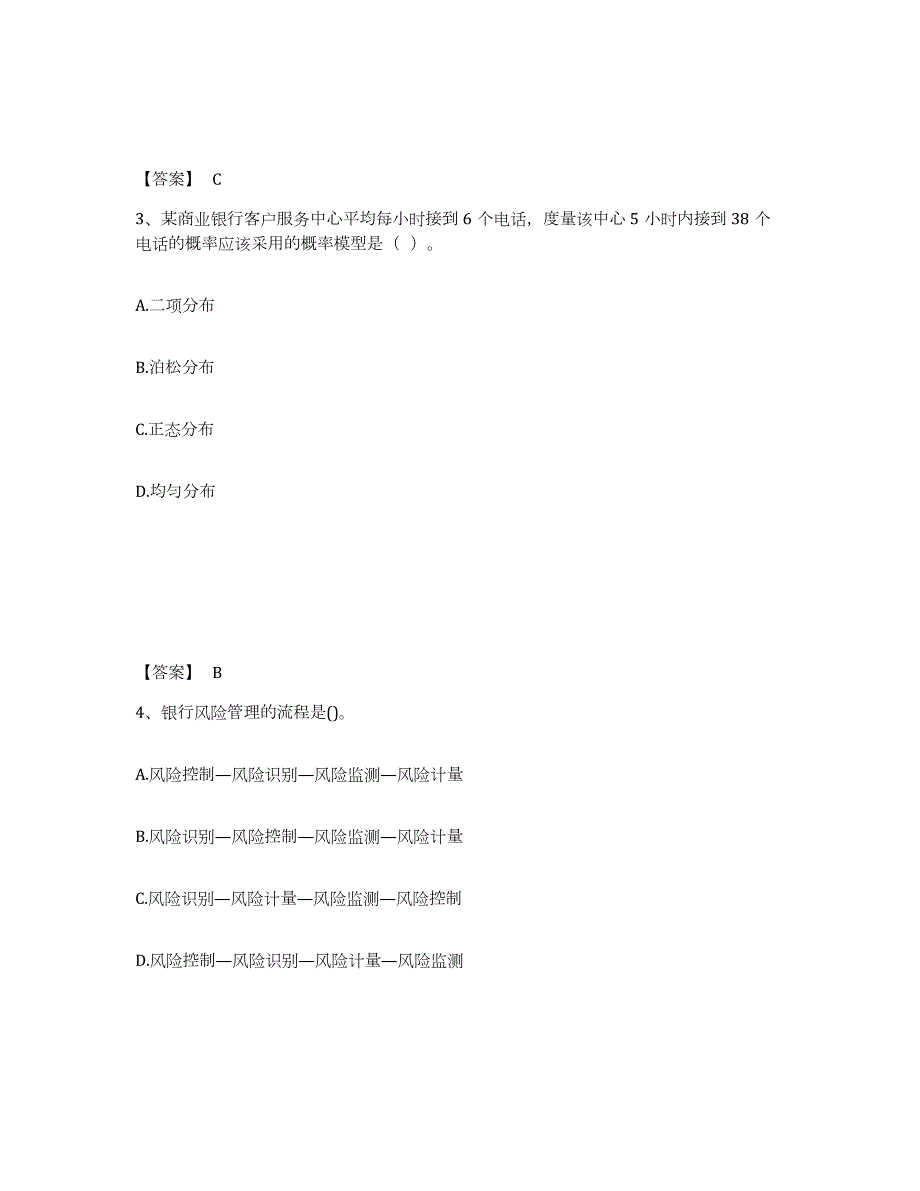 【答案】 C

3、某商业银行客户服务中心平均每小时接到 6 个电话，度量该中心 5 小时内接到 38 个电话的概率应该采用的概率模型是（ ）。

A.二项分布

B.泊松分布

C.正态分布

D.均匀分布

【答案】 B

4、银行风险管理的流程是()。

A.风险控制—风险识别—风险监测—风险计量

B.风险识别—风险控制—风险监测—风险计量

C.风险识别—风险计量—风险监测—风险控制

D.风险控制—风险识别—风险计量—风险监测